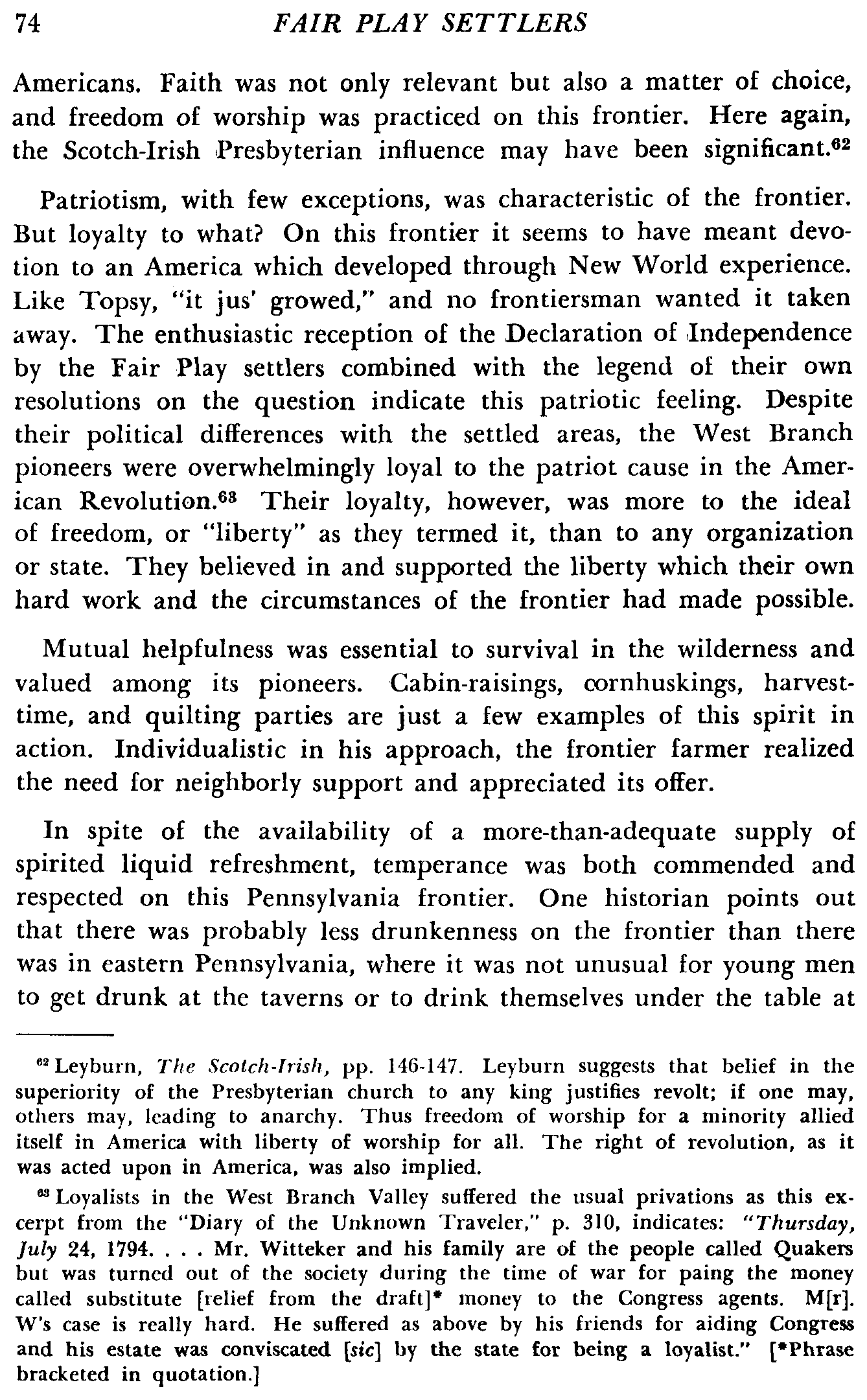 74 FAIR PLAY SETTLERS

Americans. Faith was not only relevant but also a matter of choice, and freedom of worship was practiced on this frontier. Here again, the Scotch-Irish Presbyterian influence may have been significant.$^{62}$

Patriotism, with few exceptions, was characteristic of the frontier. But loyalty to what? On this frontier it seems to have meant devotion to an America which developed through New World experience. Like Topsy, "it jus' growed," and no frontiersman wanted it taken away. The enthusiastic reception of the Declaration of Independence by the Fair Play settlers combined with the legend of their own resolutions on the question indicate this patriotic feeling. Despite their political differences with the settled areas, the West Branch pioneers were overwhelmingly loyal to the patriot cause in the American Revolution.$^{63}$ Their loyalty, however, was more to the ideal of freedom, or "liberty" as they termed it, than to any organization or state. They believed in and supported the liberty which their own hard work and the circumstances of the frontier had made possible.

Mutual helpfulness was essential to survival in the wilderness and valued among its pioneers. Cabin-raisings, cornhuskings, harvest-time, and quilting parties are just a few examples of this spirit in action. Individualistic in his approach, the frontier farmer realized the need for neighborly support and appreciated its offer.

In spite of the availability of a more-than-adequate supply of spirited liquid refreshment, temperance was both commended and respected on this Pennsylvania frontier. One historian points out that there was probably less drunkenness on the frontier than there was in eastern Pennsylvania, where it was not unusual for young men to get drunk at the taverns or to drink themselves under the table at

$^{62}$ Leyburn, The Scotch-Irish, pp. 146-147. Leyburn suggests that belief in the superiority of the Presbyterian church to any king justifies revolt; if one may, others may, leading to anarchy. Thus freedom of worship for a minority allied itself in America with liberty of worship for all. The right of revolution, as it was acted upon in America, was also implied.

$^{63}$ Loyalists in the West Branch Valley suffered the usual privations as this excerpt from the "Diary of the Unknown Traveler," p. 310, indicates: "Thursday, July 24, 1794. . . . Mr. Witteker and his family are of the people called Quakers but was turned out of the society during the time of war for paing the money called substitute [relief from the draft]* money to the Congress agents. M[r]. W's case is really hard. He suffered as above by his friends for aiding Congress and his estate was conviscated [sic] by the state for being a loyalist." [*Phrase bracketed in quotation.]